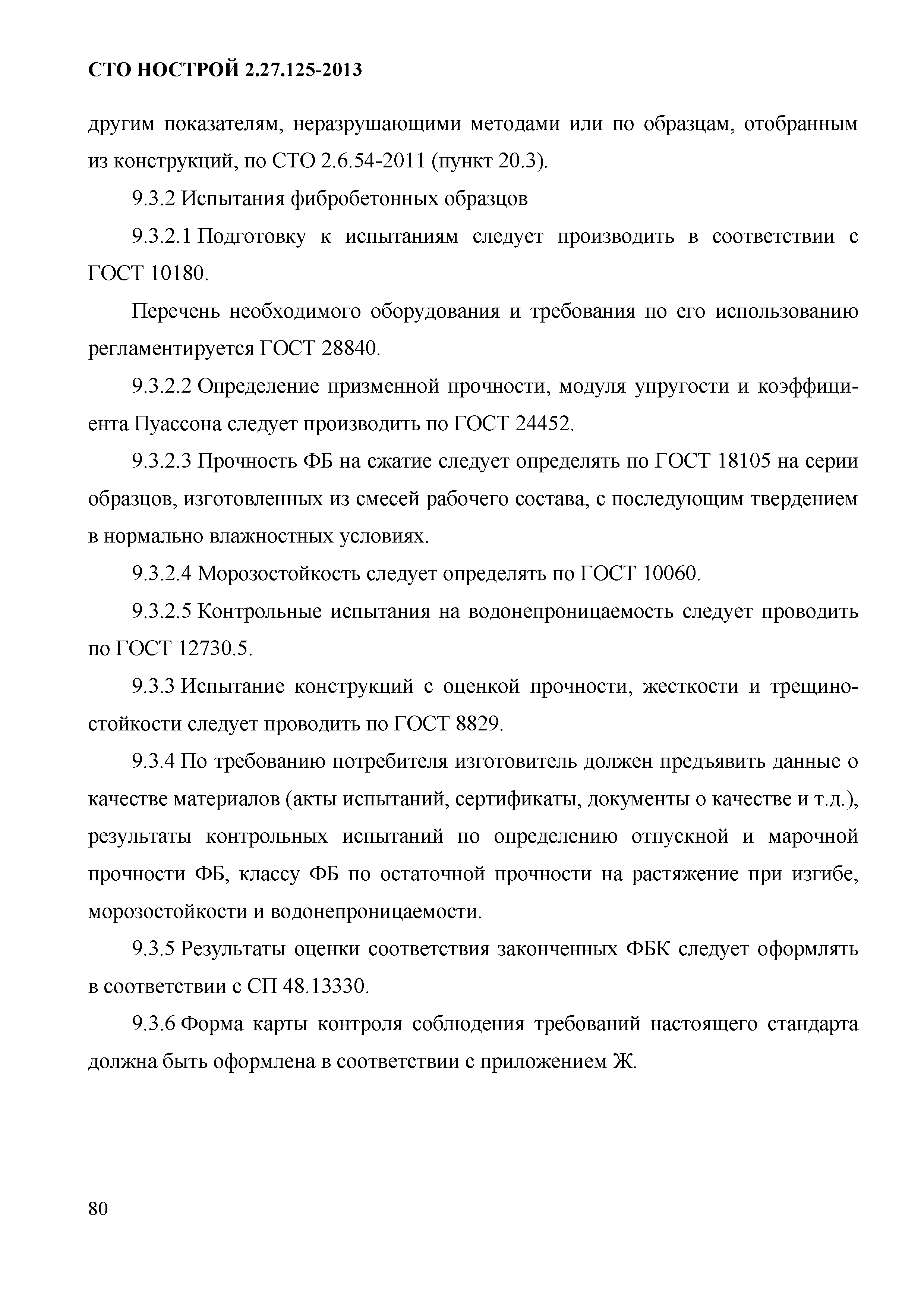 СТО НОСТРОЙ 2.27.125-2013

другим показателям, неразрушающими методами или по образцам, отобранным из конструкций, по СТО 2.6.54-2011 (пункт 20.3).

9.3.2 Испытания фибробетонных образцов

9.3.2.1 Подготовку к испытаниям следует производить в соответствии с ГОСТ 10180.

Перечень необходимого оборудования и требования по его использованию регламентируется ГОСТ 28840.

9.3.2.2 Определение призменной прочности, модуля упругости и коэффициента Пуассона следует производить по ГОСТ 24452.

9.3.2.3 Прочность ФБ на сжатие следует определять по ГОСТ 18105 на серии образцов, изготовленных из смесей рабочего состава, с последующим твердением в нормально влажностных условиях.

9.3.2.4 Морозостойкость следует определять по ГОСТ 10060.

9.3.2.5 Контрольные испытания на водонепроницаемость следует проводить по ГОСТ 12730.5.

9.3.3 Испытание конструкций с оценкой прочности, жесткости и трещиностойкости следует проводить по ГОСТ 8829.

9.3.4 По требованию потребителя изготовитель должен предъявить данные о качестве материалов (акты испытаний, сертификаты, документы о качестве и т.д.), результаты контрольных испытаний по определению отпускной и марочной прочности ФБ, классу ФБ по остаточной прочности на растяжение при изгибе, морозостойкости и водонепроницаемости.

9.3.5 Результаты оценки соответствия законченных ФБК следует оформлять в соответствии с СП 48.13330.

9.3.6 Форма карты контроля соблюдения требований настоящего стандарта должна быть оформлена в соответствии с приложением Ж.

80